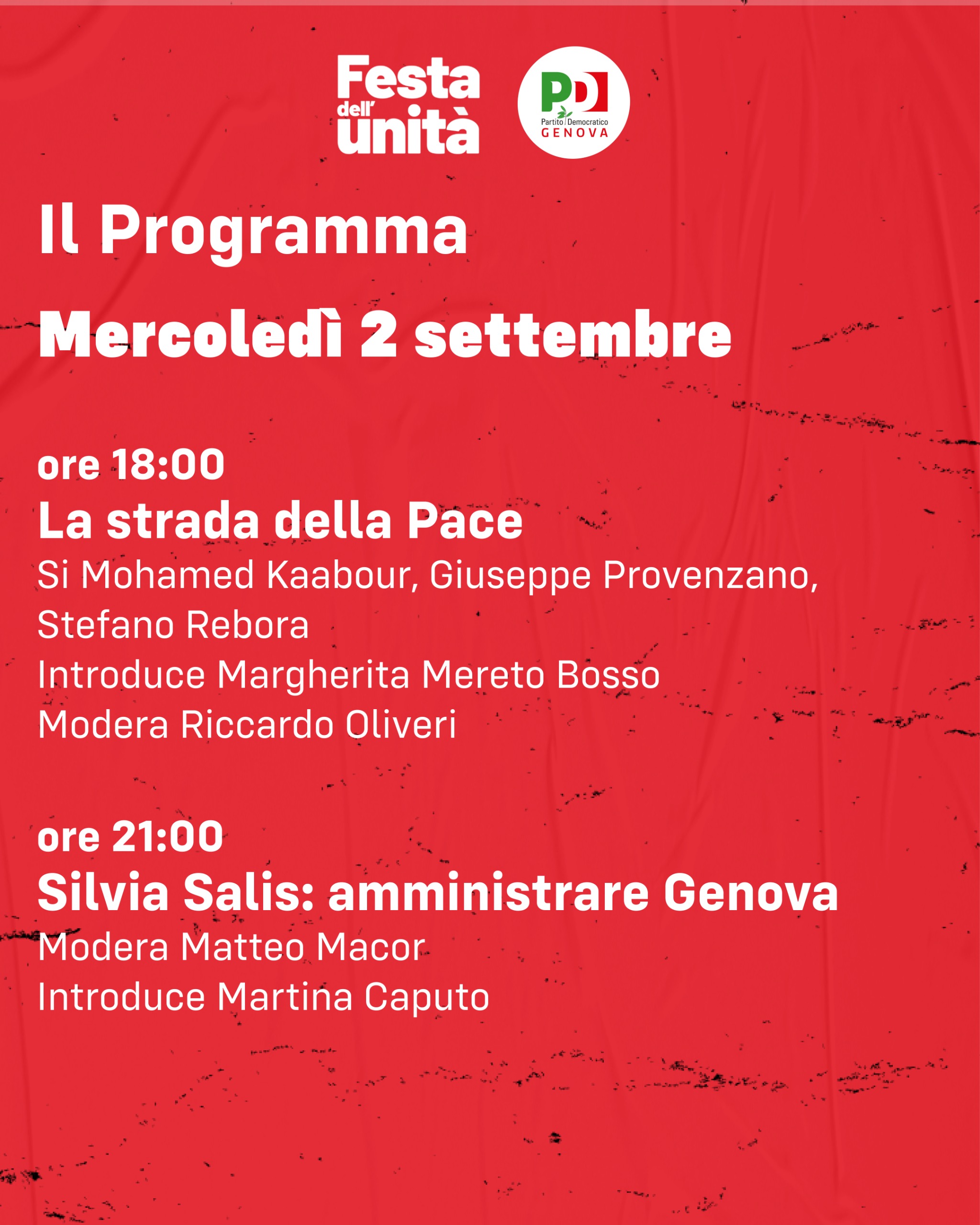 Festa dell' unità

PD Partito Democratico GENOVA

Il Programma

Mercoledì 2 settembre

ore 18:00
La strada della Pace
Si Mohamed Kaabour, Giuseppe Provenzano, Stefano Rebora
Introduce Margherita Mereto Bosso
Modera Riccardo Oliveri

ore 21:00
Silvia Salis: amministrare Genova
Modera Matteo Macor
Introduce Martina Caputo